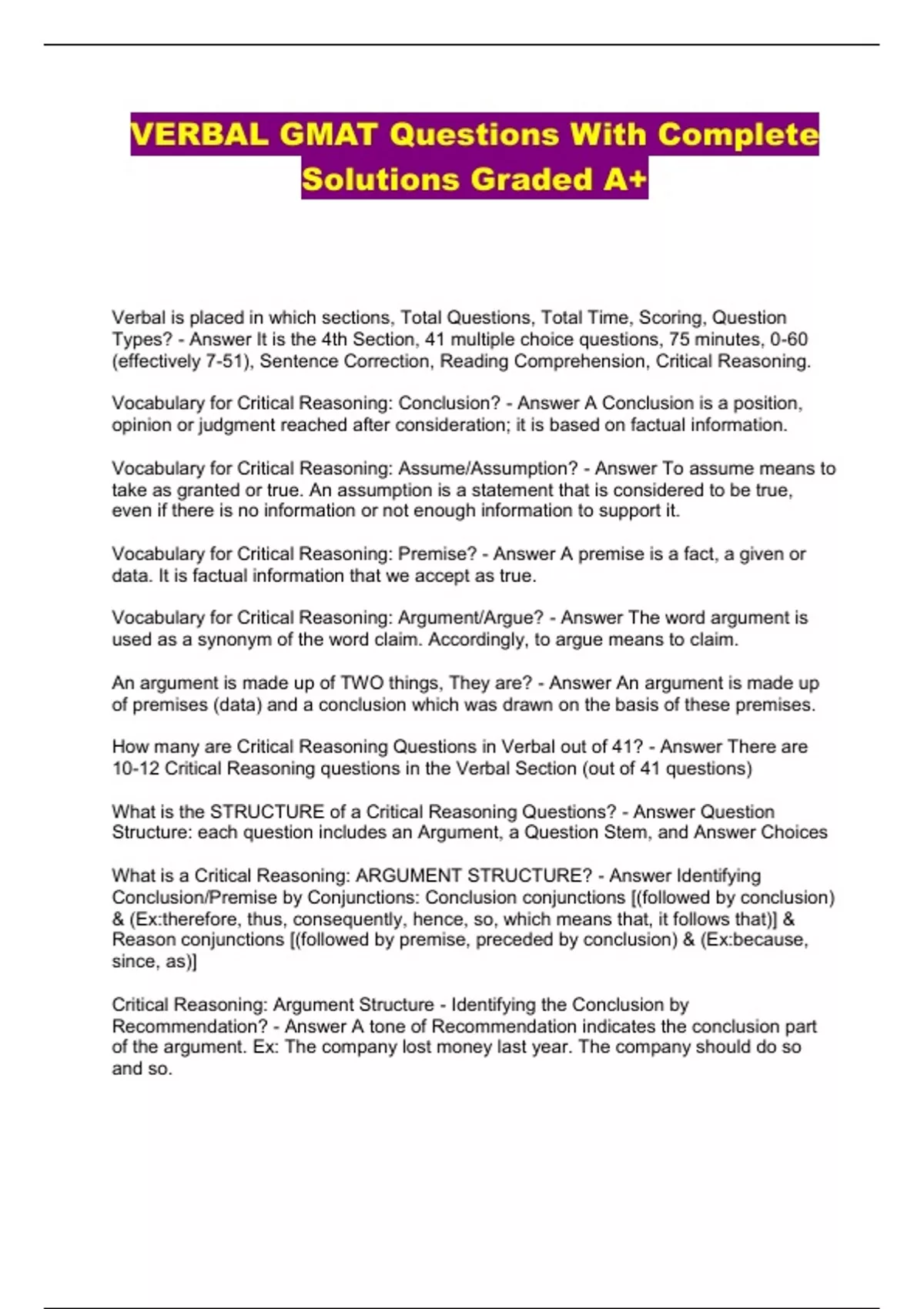 VERBAL GMAT Questions With Complete Solutions Graded A+

Verbal is placed in which sections, Total Questions, Total Time, Scoring, Question Types? - Answer It is the 4th Section, 41 multiple choice questions, 75 minutes, 0-60 (effectively 7-51), Sentence Correction, Reading Comprehension, Critical Reasoning.

Vocabulary for Critical Reasoning: Conclusion? - Answer A Conclusion is a position, opinion or judgment reached after consideration; it is based on factual information.

Vocabulary for Critical Reasoning: Assume/Assumption? - Answer To assume means to take as granted or true. An assumption is a statement that is considered to be true, even if there is no information or not enough information to support it.

Vocabulary for Critical Reasoning: Premise? - Answer A premise is a fact, a given or data. It is factual information that we accept as true.

Vocabulary for Critical Reasoning: Argument/Argue? - Answer The word argument is used as a synonym of the word claim. Accordingly, to argue means to claim.

An argument is made up of TWO things, They are? - Answer An argument is made up of premises (data) and a conclusion which was drawn on the basis of these premises.

How many are Critical Reasoning Questions in Verbal out of 41? - Answer There are 10-12 Critical Reasoning questions in the Verbal Section (out of 41 questions)

What is the STRUCTURE of a Critical Reasoning Questions? - Answer Question Structure: each question includes an Argument, a Question Stem, and Answer Choices

What is a Critical Reasoning: ARGUMENT STRUCTURE? - Answer Identifying Conclusion/Premise by Conjunctions: Conclusion conjunctions [(followed by conclusion) & (Ex:therefore, thus, consequently, hence, so, which means that, it follows that)] & Reason conjunctions [(followed by premise, preceded by conclusion) & (Ex:because, since, as)]

Critical Reasoning: Argument Structure - Identifying the Conclusion by Recommendation? - Answer A tone of Recommendation indicates the conclusion part of the argument. Ex: The company lost money last year. The company should do so and so.